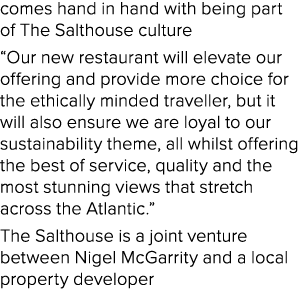 comes hand in hand with being part of The Salthouse culture

“Our new restaurant will elevate our offering and provide more choice for the ethically minded traveller, but it will also ensure we are loyal to our sustainability theme, all whilst offering the best of service, quality and the most stunning views that stretch across the Atlantic.”

The Salthouse is a joint venture between Nigel McGarrity and a local property developer